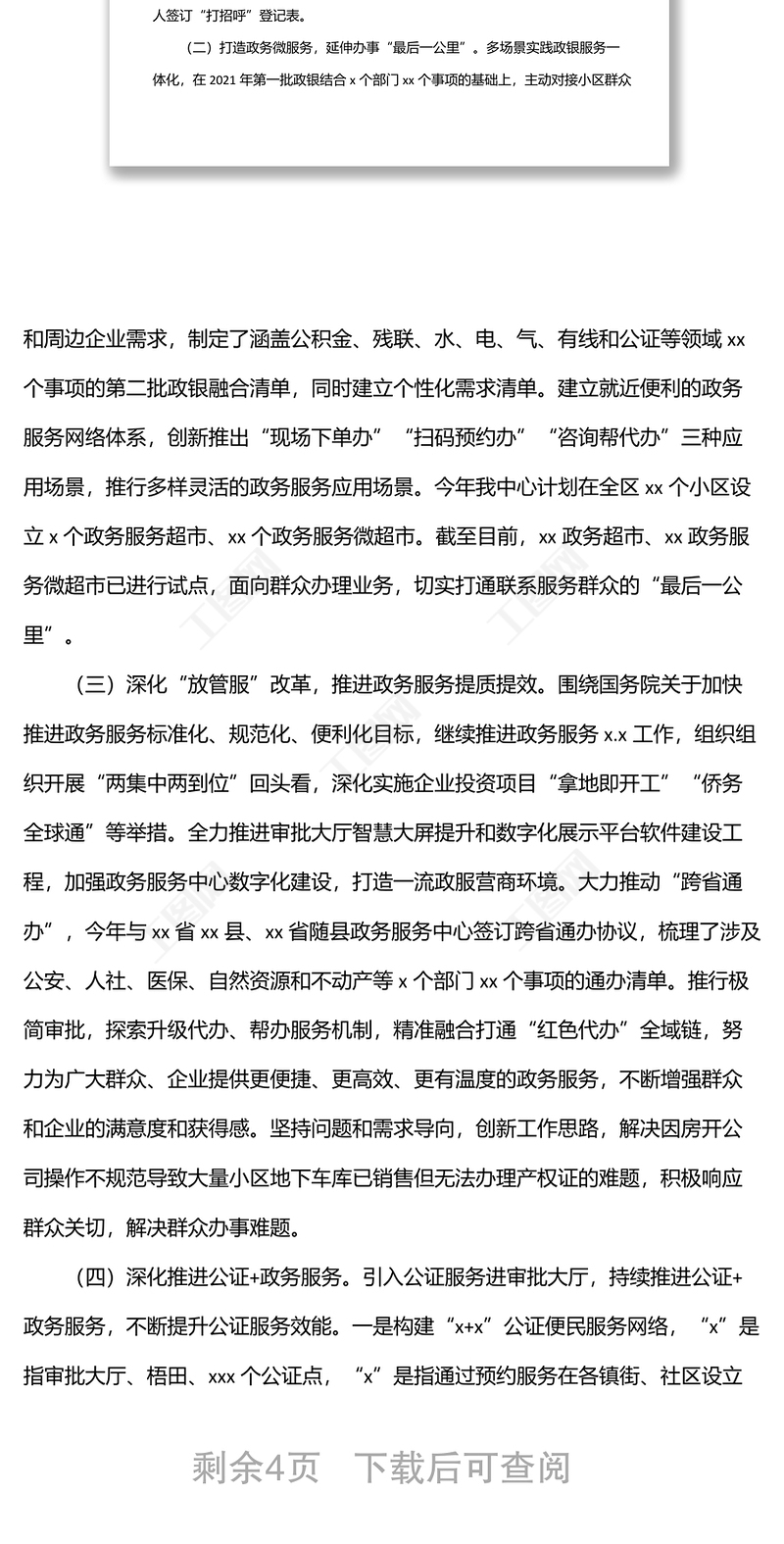 人签订“打招呼”登记表。

（二）打造政务微服务，延伸办事“最后一公里”。多场景实践政银服务一体化，在 2021 年第一批政银结合 x 个部门 xx 个事项的基础上，主动对接小区群众

和周边企业需求，制定了涵盖公积金、残联、水、电、气、有线和公证等领域 xx 个事项的第二批政银融合清单，同时建立个性化需求清单。建立就近便利的政务服务网络体系，创新推出“现场下单办”“扫码预约办”“咨询帮代办”三种应用场景，推行多样灵活的政务服务应用场景。今年我中心计划在全区 xx 个小区设立 x 个政务服务超市、xx 个政务服务微超市。截至目前，xx 政务超市、xx 政务服务微超市已进行试点，面向群众办理业务，切实打通联系服务群众的“最后一公里”。

（三）深化“放管服”改革，推进政务服务提质提效。围绕国务院关于加快推进政务服务标准化、规范化、便利化目标，继续推进政务服务 x.x 工作，组织组织开展“两集中两到位”回头看，深化实施企业投资项目“拿地即开工”“侨务全球通”等举措。全力推进审批大厅智慧大屏提升和数字化展示平台软件建设工程，加强政务服务中心数字化建设，打造一流政服营商环境。大力推动“跨省通办”，今年与 xx 省 xx 县、xx 省随县政务服务中心签订跨省通办协议，梳理了涉及公安、人社、医保、自然资源和不动产等 x 个部门 xx 个事项的通办清单。推行极简审批，探索升级代办、帮办服务机制，精准融合打通“红色代办”全域链，努力为广大群众、企业提供更便捷、更高效、更有温度的政务服务，不断增强群众和企业的满意度和获得感。坚持问题和需求导向，创新工作思路，解决因房开公司操作不规范导致大量小区地下车库已销售但无法办理产权证的难题，积极响应群众关切，解决群众办事难题。

（四）深化推进公证+政务服务。引入公证服务进审批大厅，持续推进公证+政务服务，不断提升公证服务效能。一是构建“x+x”公证便民服务网络，“x”是指审批大厅、梧田、xxx 个公证点，“x”是指通过预约服务在各镇街、社区设立

剩余4页　下载后可查阅